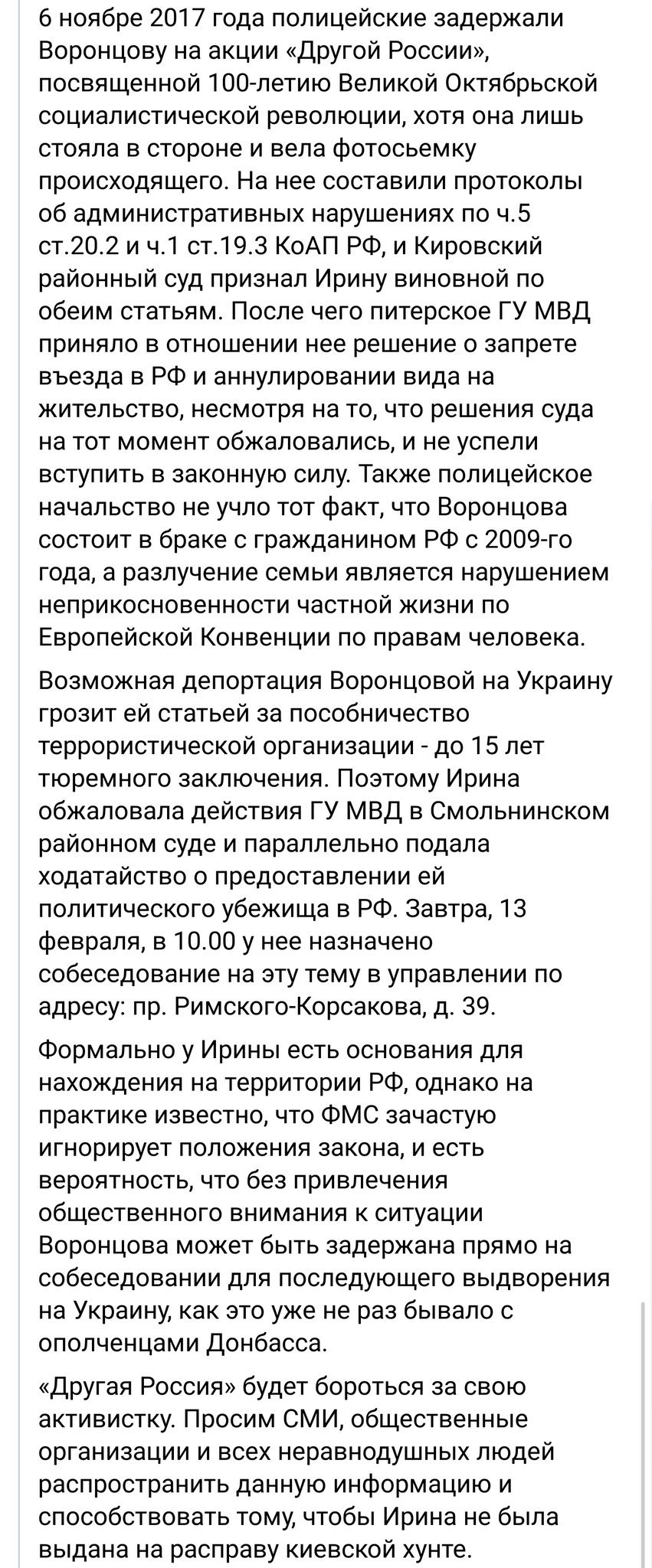 6 ноябре 2017 года полицейские задержали Воронцову на акции «Другой России», посвященной 100-летию Великой Октябрьской социалистической революции, хотя она лишь стояла в стороне и вела фотосьемку происходящего. На нее составили протоколы об административных нарушениях по ч.5 ст.20.2 и ч.1 ст.19.3 КоАП РФ, и Кировский районный суд признал Ирину виновной по обеим статьям. После чего питерское ГУ МВД приняло в отношении нее решение о запрете въезда в РФ и аннулировании вида на жительство, несмотря на то, что решения суда на тот момент обжаловались, и не успели вступить в законную силу. Также полицейское начальство не учло тот факт, что Воронцова состоит в браке с гражданином РФ с 2009-го года, а разлучение семьи является нарушением неприкосновенности частной жизни по Европейской Конвенции по правам человека.

Возможная депортация Воронцовой на Украину грозит ей статьей за пособничество террористической организации - до 15 лет тюремного заключения. Поэтому Ирина обжаловала действия ГУ МВД в Смольнинском районном суде и параллельно подала ходатайство о предоставлении ей политического убежища в РФ. Завтра, 13 февраля, в 10.00 у нее назначено собеседование на эту тему в управлении по адресу: пр. Римского-Корсакова, д. 39.

Формально у Ирины есть основания для нахождения на территории РФ, однако на практике известно, что ФМС зачастую игнорирует положения закона, и есть вероятность, что без привлечения общественного внимания к ситуации Воронцова может быть задержана прямо на собеседовании для последующего выдворения на Украину, как это уже не раз бывало с ополченцами Донбасса.

«Другая Россия» будет бороться за свою активистку. Просим СМИ, общественные организации и всех неравнодушных людей распространить данную информацию и способствовать тому, чтобы Ирина не была выдана на расправу киевской хунте.